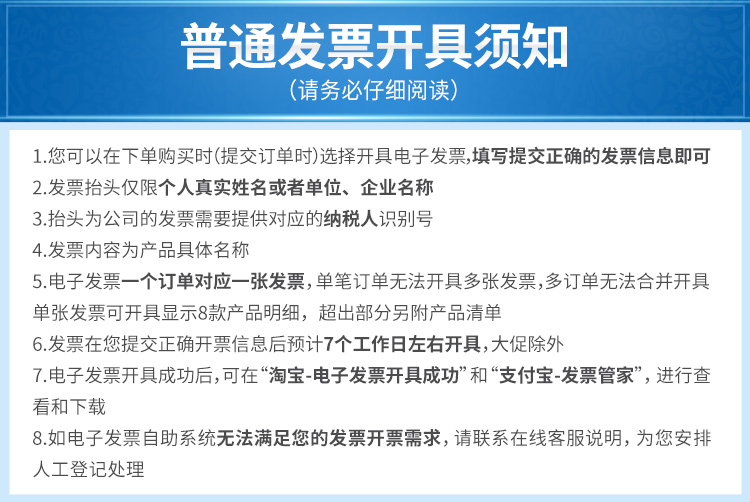 普通发票开具须知
(请务必仔细阅读)

1.您可以在下单购买时(提交订单时)选择开具电子发票,填写提交正确的发票信息即可
2.发票抬头仅限个人真实姓名或者单位、企业名称
3.抬头为公司的发票需要提供对应的纳税人识别号
4.发票内容为产品具体名称
5.电子发票一个订单对应一张发票,单笔订单无法开具多张发票,多订单无法合并开具单张发票可开具显示8款产品明细,超出部分另附产品清单
6.发票在您提交正确开票信息后预计7个工作日左右开具,大促除外
7.电子发票开具成功后,可在“淘宝-电子发票开具成功”和“支付宝-发票管家”,进行查看和下载
8.如电子发票自助系统无法满足您的发票开票需求,请联系在线客服说明,为您安排人工登记处理